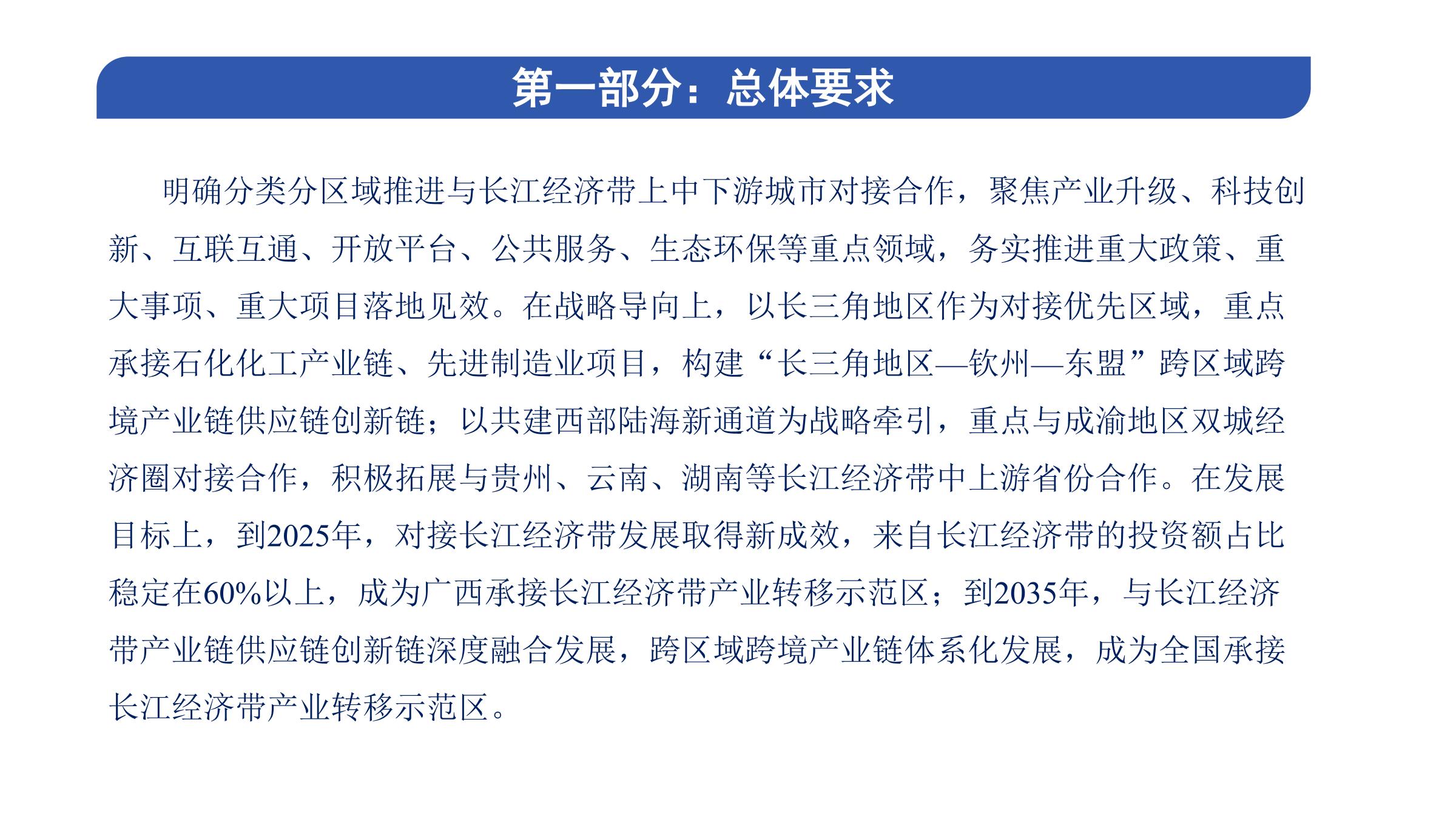 第一部分：总体要求

明确分类分区域推进与长江经济带上中下游城市对接合作，聚焦产业升级、科技创新、互联互通、开放平台、公共服务、生态环保等重点领域，务实推进重大政策、重大事项、重大项目落地见效。在战略导向上，以长三角地区作为对接优先区域，重点承接石化化工产业链、先进制造业项目，构建“长三角地区—钦州—东盟”跨区域跨境产业链供应链创新链；以共建西部陆海新通道为战略牵引，重点与成渝地区双城经济圈对接合作，积极拓展与贵州、云南、湖南等长江经济带中上游省份合作。在发展目标上，到2025年，对接长江经济带发展取得新成效，来自长江经济带的投资额占比稳定在60%以上，成为广西承接长江经济带产业转移示范区；到2035年，与长江经济带产业链供应链创新链深度融合发展，跨区域跨境产业链体系化发展，成为全国承接长江经济带产业转移示范区。